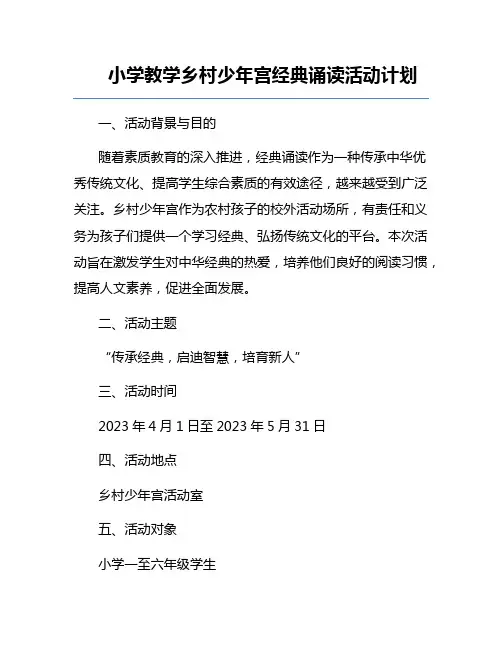 小学教学乡村少年宫经典诵读活动计划

一、活动背景与目的

随着素质教育的深入推进，经典诵读作为一种传承中华优秀传统文化、提高学生综合素质的有效途径，越来越受到广泛关注。乡村少年宫作为农村孩子的校外活动场所，有责任和义务为孩子们提供一个学习经典、弘扬传统文化的平台。本次活动旨在激发学生对中华经典的热爱，培养他们良好的阅读习惯，提高人文素养，促进全面发展。

二、活动主题

“传承经典，启迪智慧，培育新人”

三、活动时间

2023 年 4 月 1 日至 2023 年 5 月 31 日

四、活动地点

乡村少年宫活动室

五、活动对象

小学一至六年级学生